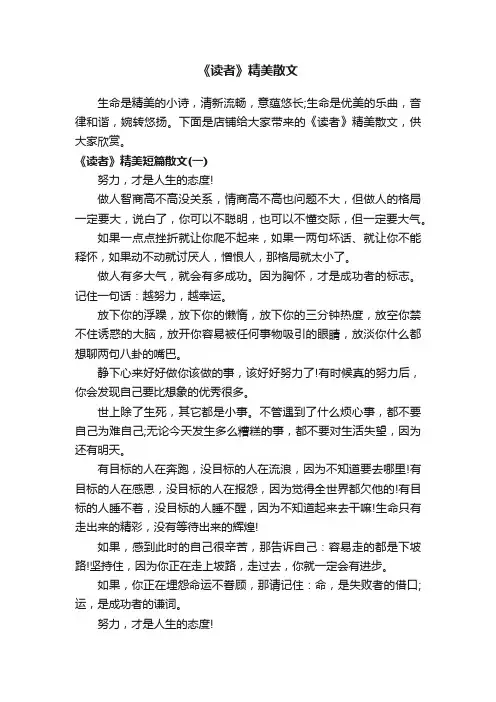 《读者》精美散文

生命是精美的小诗，清新流畅，意蕴悠长;生命是优美的乐曲，音律和谐，婉转悠扬。下面是店铺给大家带来的《读者》精美散文，供大家欣赏。

《读者》精美短篇散文(一)

努力，才是人生的态度!

做人智商高不高没关系，情商高不高也问题不大，但做人的格局一定要大，说白了，你可以不聪明，也可以不懂交际，但一定要大气。

如果一点点挫折就让你爬不起来，如果一两句坏话、就让你不能释怀，如果动不动就讨厌人，憎恨人，那格局就太小了。

做人有多大气，就会有多成功。因为胸怀，才是成功者的标志。记住一句话：越努力，越幸运。

放下你的浮躁，放下你的懒惰，放下你的三分钟热度，放空你禁不住诱惑的大脑，放开你容易被任何事物吸引的眼睛，放淡你什么都想聊两句八卦的嘴巴。

静下心来好好做你该做的事，该好好努力了!有时候真的努力后，你会发现自己要比想象的优秀很多。

世上除了生死，其它都是小事。不管遇到了什么烦心事，都不要自己为难自己;无论今天发生多么糟糕的事，都不要对生活失望，因为还有明天。

有目标的人在奔跑，没目标的人在流浪，因为不知道要去哪里!有目标的人在感恩，没目标的人在报怨，因为觉得全世界都欠他的!有目标的人睡不着，没目标的人睡不醒，因为不知道起来去干嘛!生命只有走出来的精彩，没有等待出来的辉煌!

如果，感到此时的自己很辛苦，那告诉自己：容易走的都是下坡路!坚持住，因为你正在走上坡路，走过去，你就一定会有进步。

如果，你正在埋怨命运不眷顾，那请记住：命，是失败者的借口;运，是成功者的谦词。

努力，才是人生的态度!